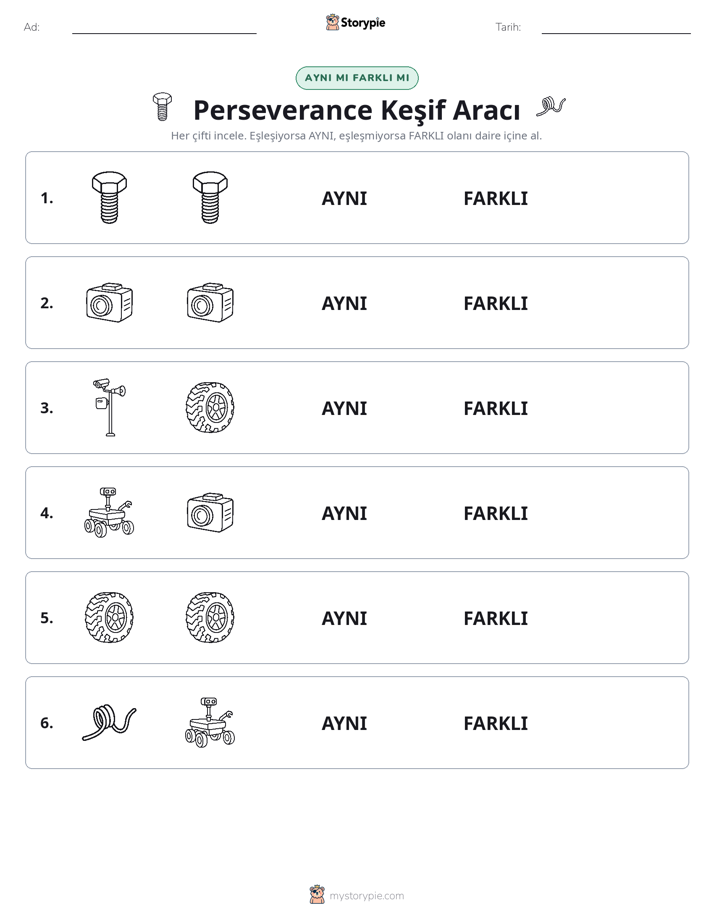 Ad: ____ Storypie Tarih: ____

AYNI MI FARKLI MI

Perseverance Keşif Aracı

Her çifti incele. Eşleşiyorsa AYNI, eşleşmiyorsa FARKLI olanı daire içine al.

1. AYNI FARKLI

2. AYNI FARKLI

3. AYNI FARKLI

4. AYNI FARKLI

5. AYNI FARKLI

6. AYNI FARKLI

mystorypie.com